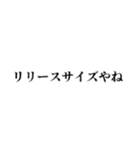 リリースサイズやね